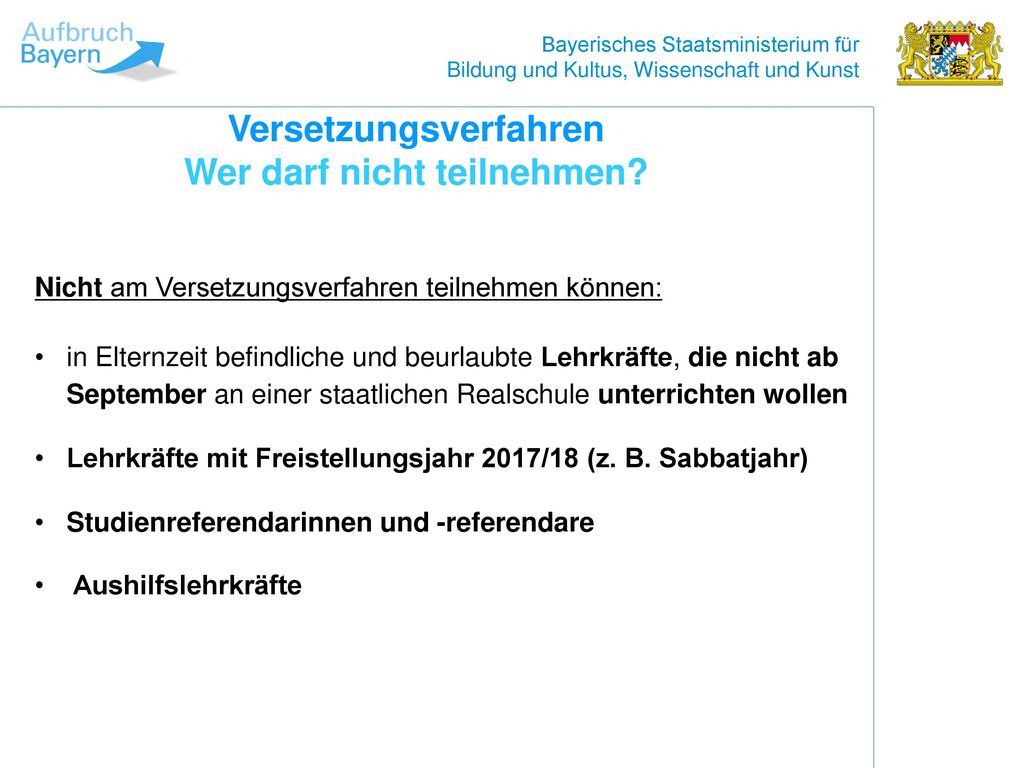 Aufbruch Bayern

Bayerisches Staatsministerium für Bildung und Kultus, Wissenschaft und Kunst

Versetzungsverfahren
Wer darf nicht teilnehmen?

Nicht am Versetzungsverfahren teilnehmen können:

• in Elternzeit befindliche und beurlaubte Lehrkräfte, die nicht ab September an einer staatlichen Realschule unterrichten wollen

• Lehrkräfte mit Freistellungsjahr 2017/18 (z. B. Sabbatjahr)

• Studienreferendarinnen und -referendare

• Aushilfslehrkräfte